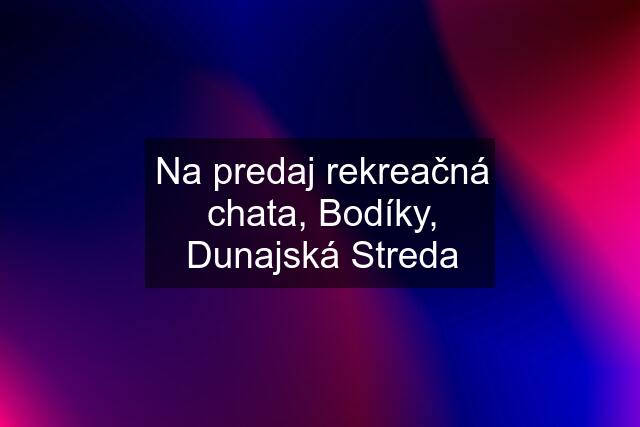 Na predaj rekreačná chata, Bodíky, Dunajská Streda